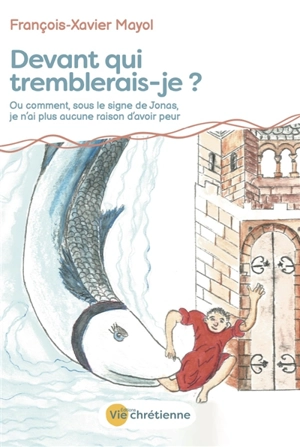 François-Xavier Mayol

Devant qui tremblerais-je ?

Ou comment, sous le signe de Jonas, je n'ai plus aucune raison d'avoir peur

Éditions Vie chrétienne